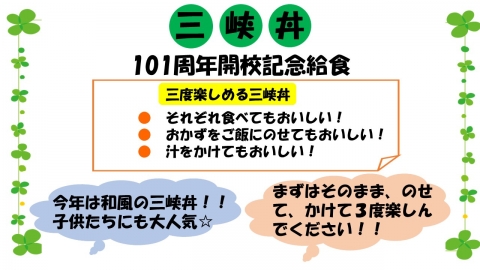 三峡丼

101周年開校記念給食

三度楽しめる三峡丼

● それぞれ食べてもおいしい！
● おかずをご飯にのせてもおいしい！
● 汁をかけてもおいしい！

今年は和風の三峡丼！！
子供たちにも大人気☆

まずはそのまま、のせて、かけて3度楽しんでください！！